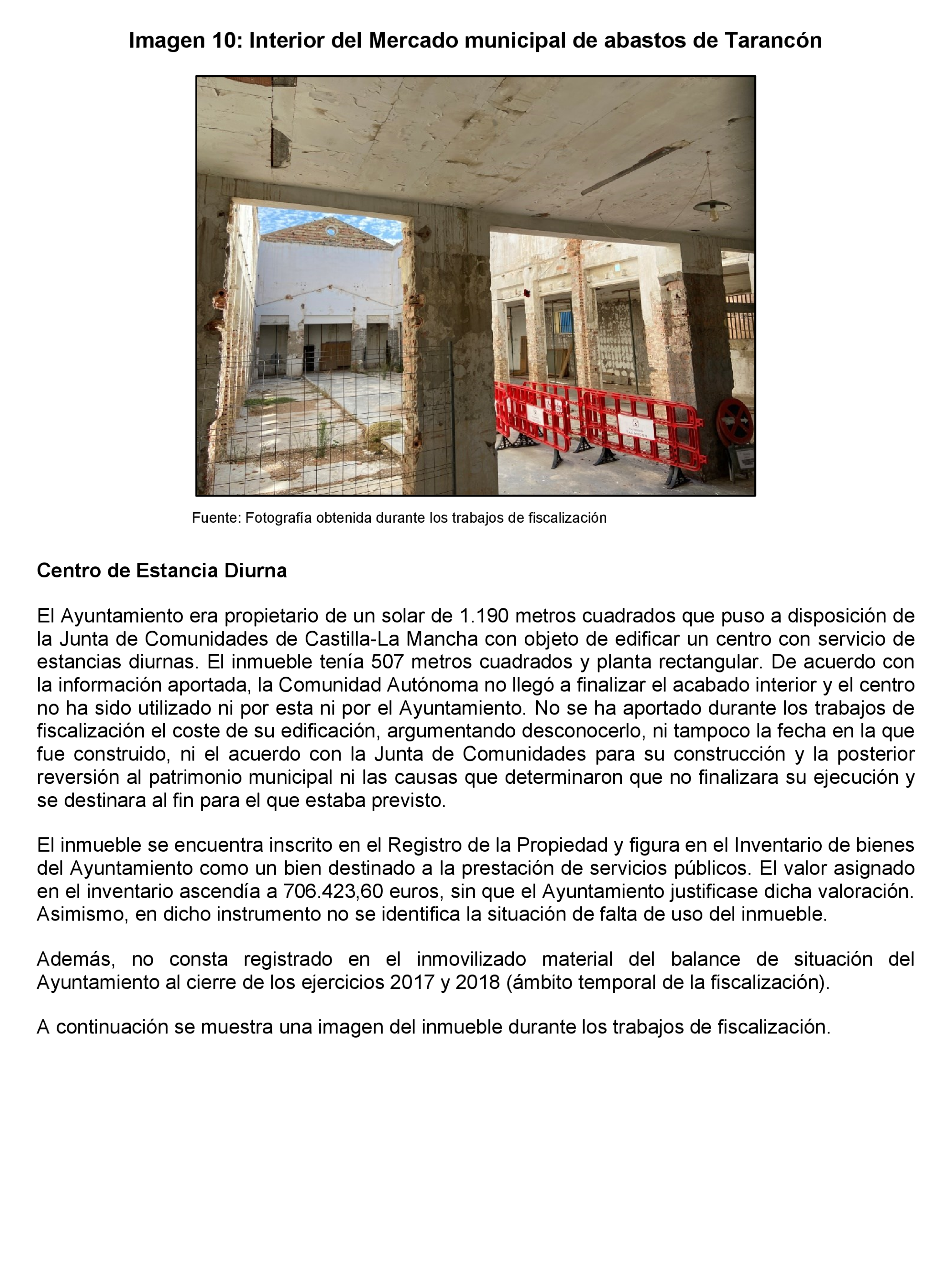 Imagen 10: Interior del Mercado municipal de abastos de Tarancón

Fuente: Fotografía obtenida durante los trabajos de fiscalización

Centro de Estancia Diurna

El Ayuntamiento era propietario de un solar de 1.190 metros cuadrados que puso a disposición de la Junta de Comunidades de Castilla-La Mancha con objeto de edificar un centro con servicio de estancias diurnas. El inmueble tenía 507 metros cuadrados y planta rectangular. De acuerdo con la información aportada, la Comunidad Autónoma no llegó a finalizar el acabado interior y el centro no ha sido utilizado ni por esta ni por el Ayuntamiento. No se ha aportado durante los trabajos de fiscalización el coste de su edificación, argumentando desconocerlo, ni tampoco la fecha en la que fue construido, ni el acuerdo con la Junta de Comunidades para su construcción y la posterior reversión al patrimonio municipal ni las causas que determinaron que no finalizara su ejecución y se destinara al fin para el que estaba previsto.

El inmueble se encuentra inscrito en el Registro de la Propiedad y figura en el Inventario de bienes del Ayuntamiento como un bien destinado a la prestación de servicios públicos. El valor asignado en el inventario ascendía a 706.423,60 euros, sin que el Ayuntamiento justificase dicha valoración. Asimismo, en dicho instrumento no se identifica la situación de falta de uso del inmueble.

Además, no consta registrado en el inmovilizado material del balance de situación del Ayuntamiento al cierre de los ejercicios 2017 y 2018 (ámbito temporal de la fiscalización).

A continuación se muestra una imagen del inmueble durante los trabajos de fiscalización.